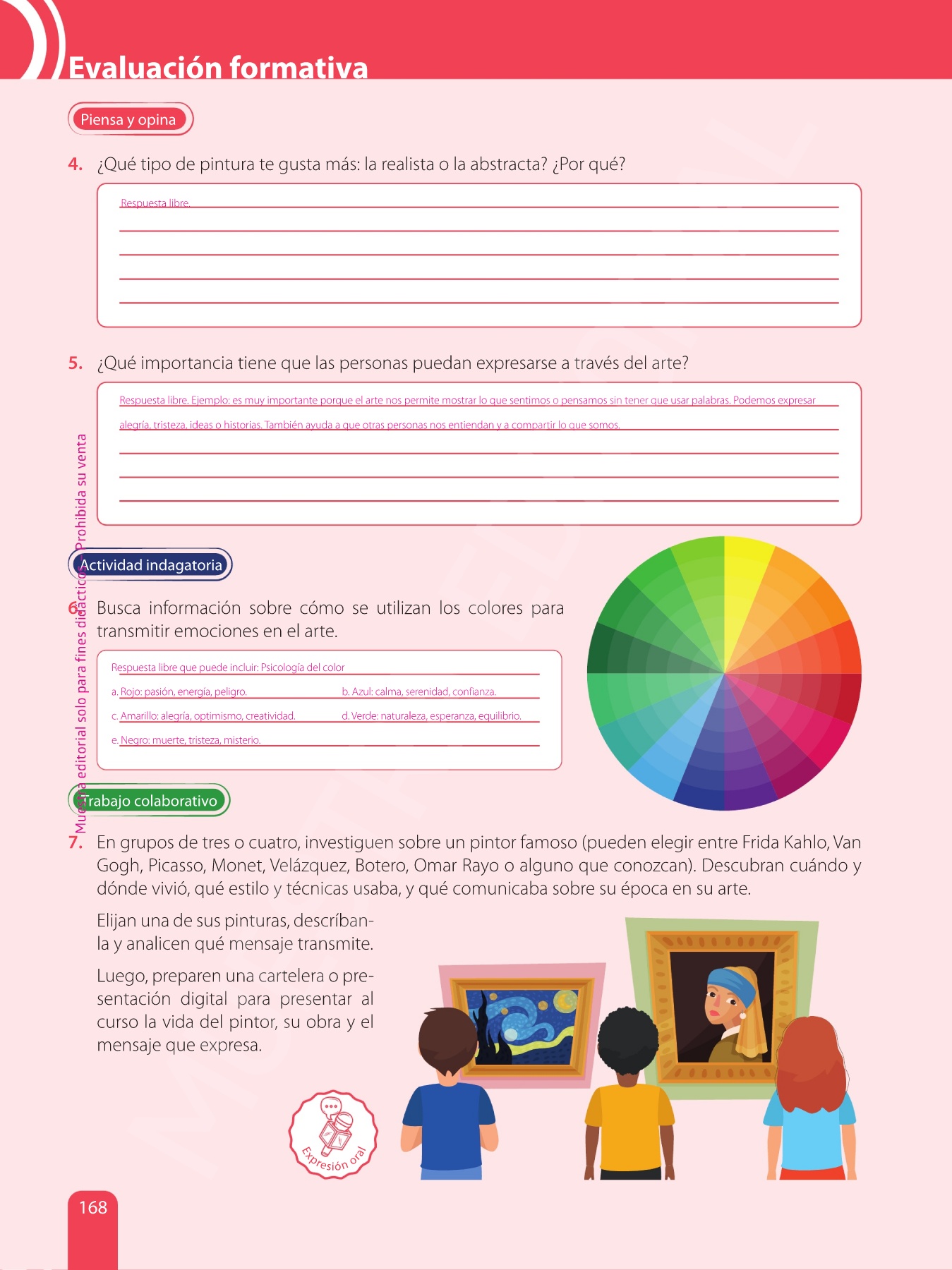 Evaluación formativa

Piensa y opina

4. ¿Qué tipo de pintura te gusta más: la realista o la abstracta? ¿Por qué?

Respuesta libre.

5. ¿Qué importancia tiene que las personas puedan expresarse a través del arte?

Respuesta libre. Ejemplo: es muy importante porque el arte nos permite mostrar lo que sentimos o pensamos sin tener que usar palabras. Podemos expresar alegría, tristeza, ideas o historias. También ayuda a que otras personas nos entiendan y a compartir lo que somos.

Muestra editorial solo para fines didácticos - Prohibida su venta

Actividad indagatoria

6. Busca información sobre cómo se utilizan los colores para transmitir emociones en el arte.

Respuesta libre que puede incluir: Psicología del color

a. Rojo: pasión, energía, peligro.
b. Azul: calma, serenidad, confianza.
c. Amarillo: alegría, optimismo, creatividad.
d. Verde: naturaleza, esperanza, equilibrio.
e. Negro: muerte, tristeza, misterio.

Trabajo colaborativo

7. En grupos de tres o cuatro, investiguen sobre un pintor famoso (pueden elegir entre Frida Kahlo, Van Gogh, Picasso, Monet, Velázquez, Botero, Omar Rayo o alguno que conozcan). Descubran cuándo y dónde vivió, qué estilo y técnicas usaba, y qué comunicaba sobre su época en su arte.

Elijan una de sus pinturas, descríbanla y analicen qué mensaje transmite.

Luego, preparen una cartelera o presentación digital para presentar al curso la vida del pintor, su obra y el mensaje que expresa.

Expresión oral

168